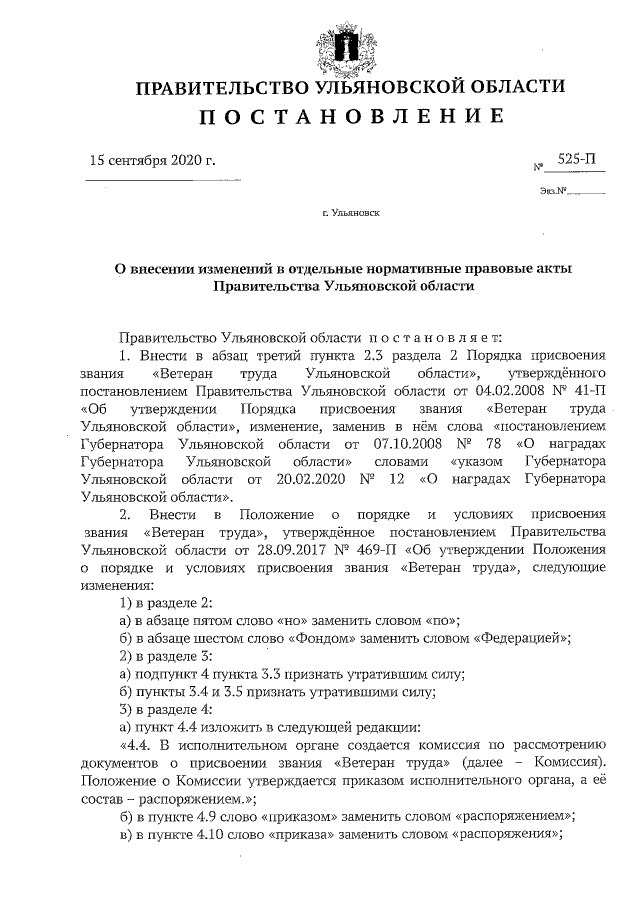 ПРАВИТЕЛЬСТВО УЛЬЯНОВСКОЙ ОБЛАСТИ
ПОСТАНОВЛЕНИЕ

15 сентября 2020 г. № 525-П

Экз.№

г. Ульяновск

О внесении изменений в отдельные нормативные правовые акты Правительства Ульяновской области

Правительство Ульяновской области постановляет:

1. Внести в абзац третий пункта 2.3 раздела 2 Порядка присвоения звания «Ветеран труда Ульяновской области», утверждённого постановлением Правительства Ульяновской области от 04.02.2008 № 41-П «Об утверждении Порядка присвоения звания «Ветеран труда Ульяновской области», изменение, заменив в нём слова «постановлением Губернатора Ульяновской области от 07.10.2008 № 78 «О наградах Губернатора Ульяновской области» словами «указом Губернатора Ульяновской области от 20.02.2020 № 12 «О наградах Губернатора Ульяновской области».

2. Внести в Положение о порядке и условиях присвоения звания «Ветеран труда», утверждённое постановлением Правительства Ульяновской области от 28.09.2017 № 469-П «Об утверждении Положения о порядке и условиях присвоения звания «Ветеран труда», следующие изменения:

1) в разделе 2:

а) в абзаце пятом слово «но» заменить словом «по»;

б) в абзаце шестом слово «Фондом» заменить словом «Федерацией»;

2) в разделе 3:

а) подпункт 4 пункта 3.3 признать утратившим силу;

б) пункты 3.4 и 3.5 признать утратившими силу;

3) в разделе 4:

а) пункт 4.4 изложить в следующей редакции:

«4.4. В исполнительном органе создается комиссия по рассмотрению документов о присвоении звания «Ветеран труда» (далее – Комиссия). Положение о Комиссии утверждается приказом исполнительного органа, а её состав – распоряжением.»;

б) в пункте 4.9 слово «приказом» заменить словом «распоряжением»;

в) в пункте 4.10 слово «приказа» заменить словом «распоряжения»;